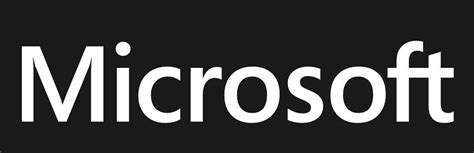 Microsoft